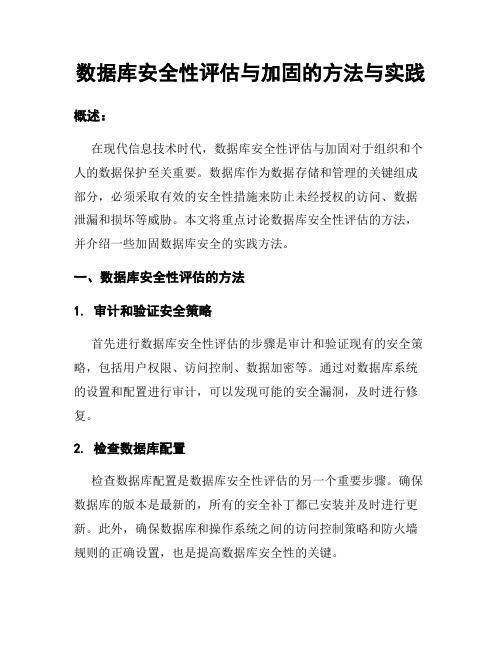 数据库安全性评估与加固的方法与实践

概述：

在现代信息技术时代，数据库安全性评估与加固对于组织和个人的数据保护至关重要。数据库作为数据存储和管理的关键组成部分，必须采取有效的安全性措施来防止未经授权的访问、数据泄漏和损坏等威胁。本文将重点讨论数据库安全性评估的方法，并介绍一些加固数据库安全的实践方法。

一、数据库安全性评估的方法

1. 审计和验证安全策略

首先进行数据库安全性评估的步骤是审计和验证现有的安全策略，包括用户权限、访问控制、数据加密等。通过对数据库系统的设置和配置进行审计，可以发现可能的安全漏洞，及时进行修复。

2. 检查数据库配置

检查数据库配置是数据库安全性评估的另一个重要步骤。确保数据库的版本是最新的，所有的安全补丁都已安装并及时进行更新。此外，确保数据库和操作系统之间的访问控制策略和防火墙规则的正确设置，也是提高数据库安全性的关键。